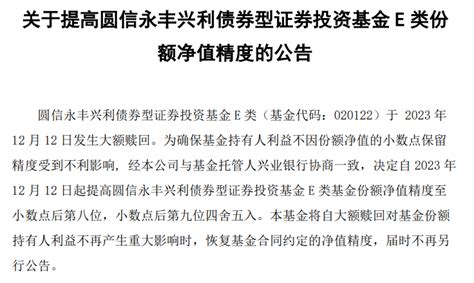 关于提高圆信永丰兴利债券型证券投资基金 E 类份额净值精度的公告

圆信永丰兴利债券型证券投资基金 E 类（基金代码：020122）于 2023 年 12 月 12 日发生大额赎回。为确保基金持有人利益不因份额净值的小数点保留精度受到不利影响，经本公司与基金托管人兴业银行协商一致，决定自 2023 年 12 月 12 日起提高圆信永丰兴利债券型证券投资基金 E 类基金份额净值精度至小数点后第八位，小数点后第九位四舍五入。本基金将自大额赎回对基金份额持有人利益不再产生重大影响时，恢复基金合同约定的净值精度，届时不再另行公告。